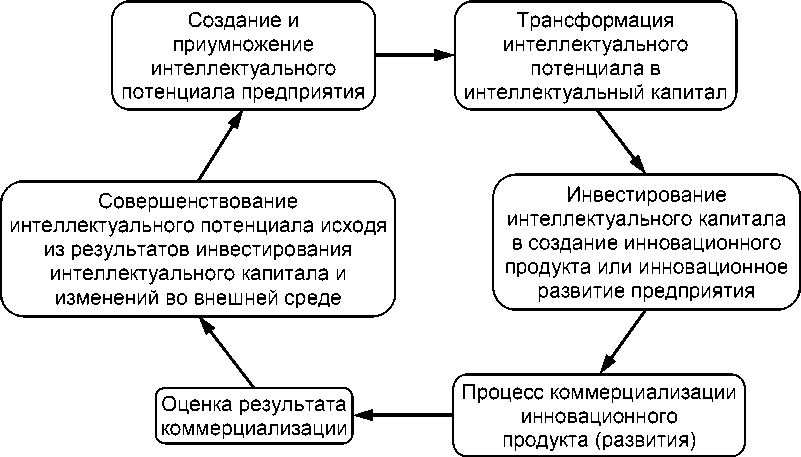 Создание и приумножение интеллектуального потенциала предприятия

Трансформация интеллектуального потенциала в интеллектуальный капитал

Инвестирование интеллектуального капитала в создание инновационного продукта или инновационное развитие предприятия

Процесс коммерциализации инновационного продукта (развития)

Оценка результата коммерциализации

Совершенствование интеллектуального потенциала исходя из результатов инвестирования интеллектуального капитала и изменений во внешней среде